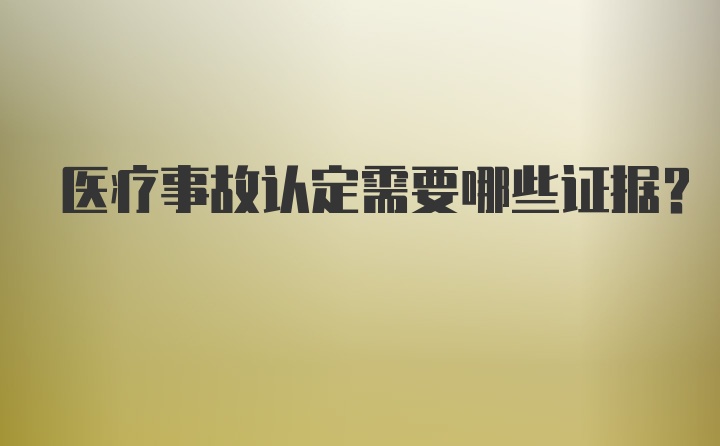 医疗事故认定需要哪些证据?